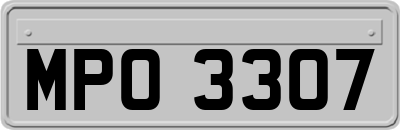 MPO 3307